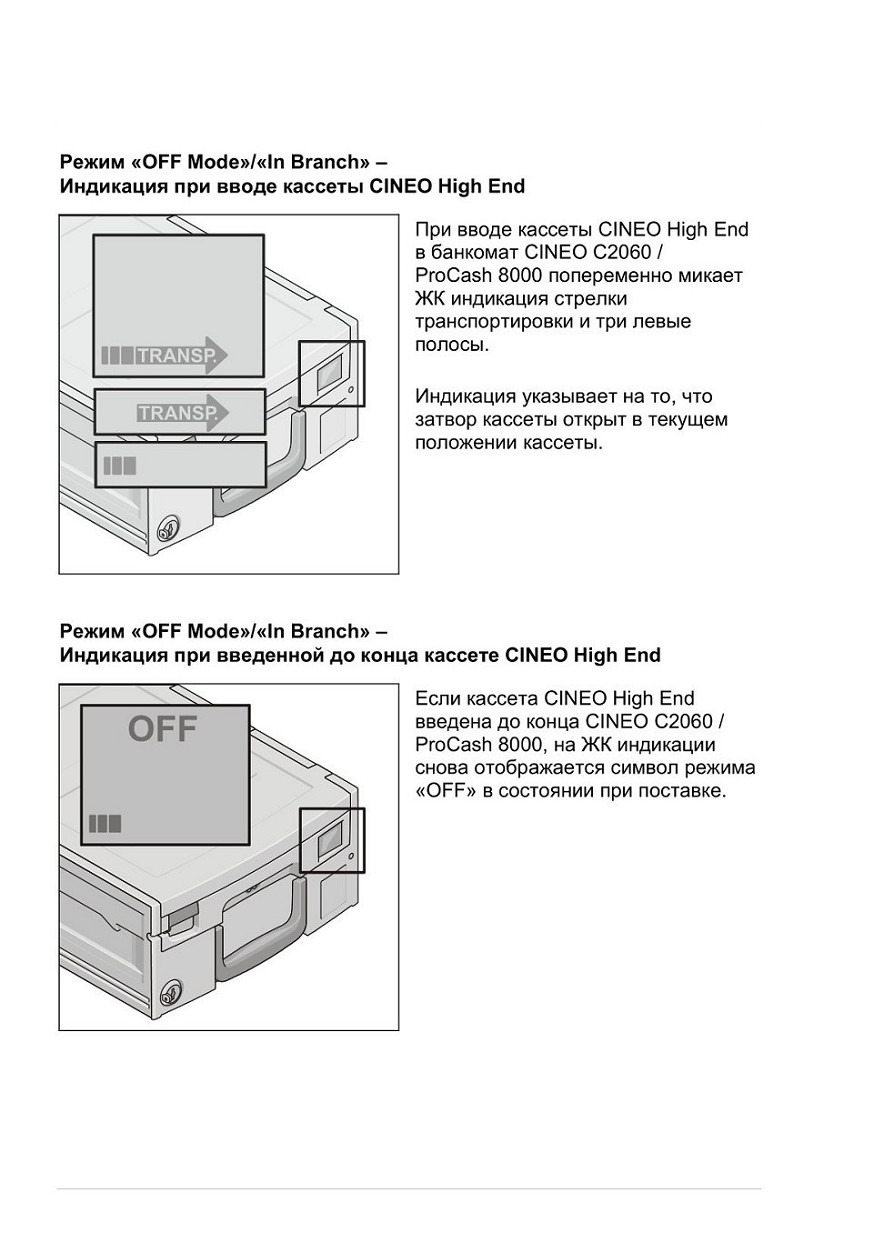 **Режим «OFF Mode»/«In Branch» – Индикация при вводе кассеты CINEO High End**

TRANSP.

TRANSP.

При вводе кассеты CINEO High End в банкомат CINEO C2060 / ProCash 8000 попеременно микает ЖК индикация стрелки транспортировки и три левые полосы.

Индикация указывает на то, что затвор кассеты открыт в текущем положении кассеты.

**Режим «OFF Mode»/«In Branch» – Индикация при введенной до конца кассете CINEO High End**

OFF

Если кассета CINEO High End введена до конца CINEO C2060 / ProCash 8000, на ЖК индикации снова отображается символ режима «OFF» в состоянии при поставке.